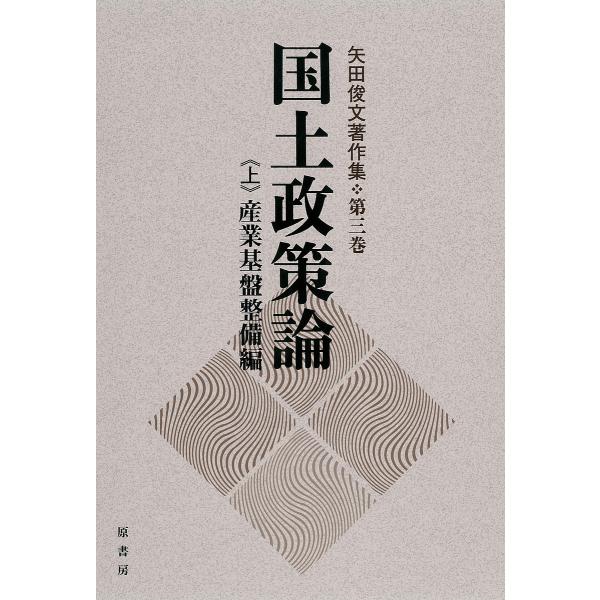 矢田俊文著作集❖第三巻

国土政策論

《上》産業基盤整備編

原書房